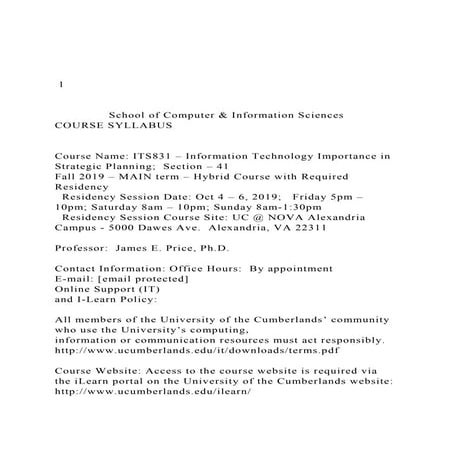 1

School of Computer & Information Sciences
COURSE SYLLABUS

Course Name: ITS831 – Information Technology Importance in Strategic Planning; Section – 41
Fall 2019 – MAIN term – Hybrid Course with Required Residency
Residency Session Date: Oct 4 – 6, 2019; Friday 5pm – 10pm; Saturday 8am – 10pm; Sunday 8am-1:30pm
Residency Session Course Site: UC @ NOVA Alexandria Campus - 5000 Dawes Ave. Alexandria, VA 22311

Professor: James E. Price, Ph.D.

Contact Information: Office Hours: By appointment
E-mail: [email protected]
Online Support (IT)
and I-Learn Policy:

All members of the University of the Cumberlands' community who use the University's computing,
information or communication resources must act responsibly.
http://www.ucumberlands.edu/it/downloads/terms.pdf

Course Website: Access to the course website is required via the iLearn portal on the University of the Cumberlands website:
http://www.ucumberlands.edu/ilearn/